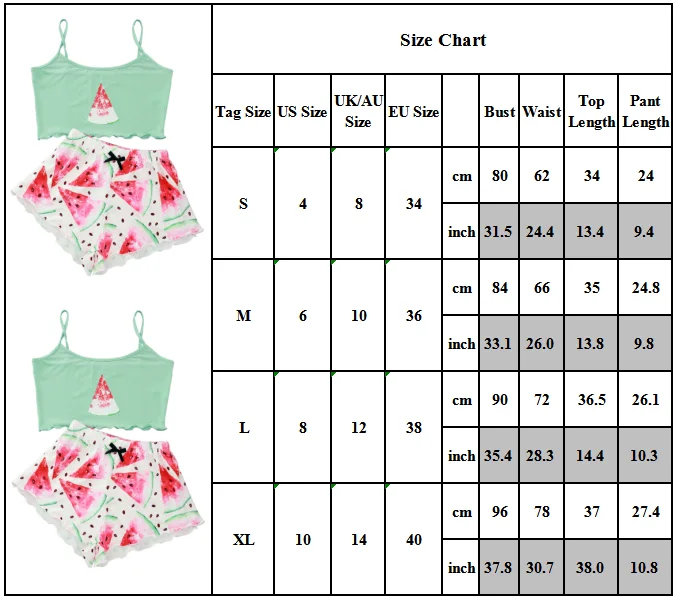 Size Chart

| Tag Size | US Size | UK/AU Size | EU Size | | Bust | Waist | Top Length | Pant Length |
|---|---|---|---|---|---|---|---|---|
| S | 4 | 8 | 34 | cm | 80 | 62 | 34 | 24 |
| | | | | inch | 31.5 | 24.4 | 13.4 | 9.4 |
| M | 6 | 10 | 36 | cm | 84 | 66 | 35 | 24.8 |
| | | | | inch | 33.1 | 26.0 | 13.8 | 9.8 |
| L | 8 | 12 | 38 | cm | 90 | 72 | 36.5 | 26.1 |
| | | | | inch | 35.4 | 28.3 | 14.4 | 10.3 |
| XL | 10 | 14 | 40 | cm | 96 | 78 | 37 | 27.4 |
| | | | | inch | 37.8 | 30.7 | 38.0 | 10.8 |